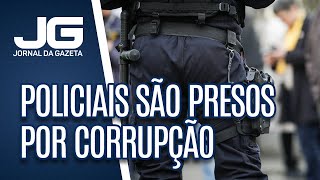 JG
JORNAL DA GAZETA

POLICIAIS SÃO PRESOS POR CORRUPÇÃO